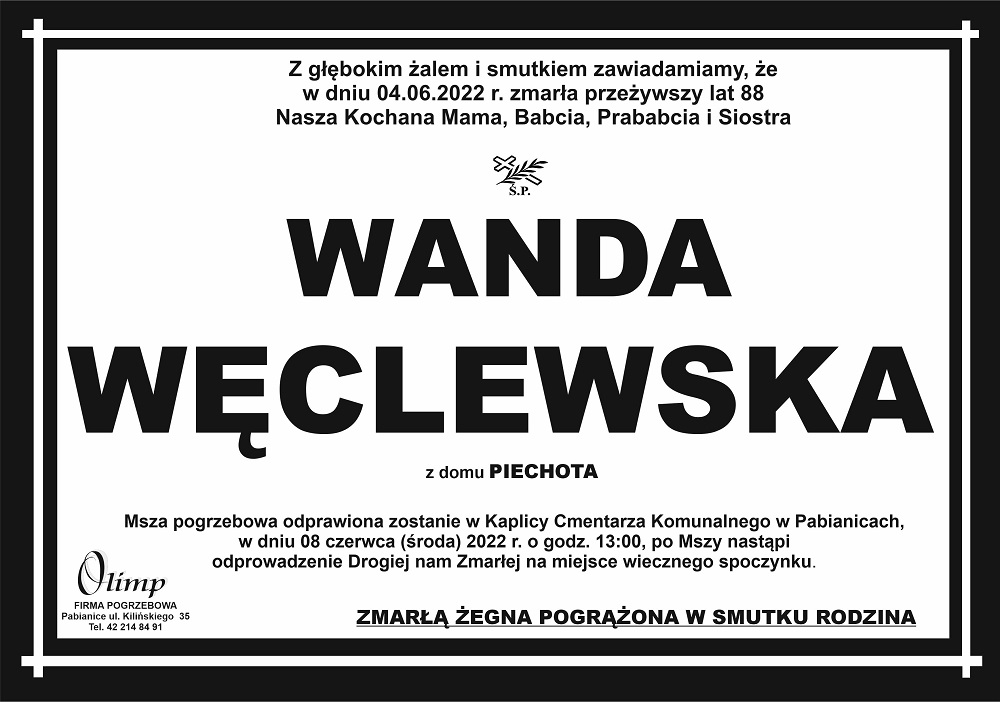 Z głębokim żalem i smutkiem zawiadamiamy, że
w dniu 04.06.2022 r. zmarła przeżywszy lat 88
Nasza Kochana Mama, Babcia, Prababcia i Siostra

Ś.P.

WANDA
WĘCLEWSKA

z domu PIECHOTA

Msza pogrzebowa odprawiona zostanie w Kaplicy Cmentarza Komunalnego w Pabianicach, w dniu 08 czerwca (środa) 2022 r. o godz. 13:00, po Mszy nastąpi odprowadzenie Drogiej nam Zmarłej na miejsce wiecznego spoczynku.

Olimp
FIRMA POGRZEBOWA
Pabianice ul. Kilińskiego 35
Tel. 42 214 84 91

ZMARŁĄ ŻEGNA POGRĄŻONA W SMUTKU RODZINA